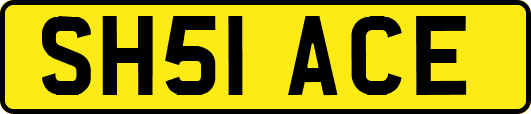 SH51 ACE